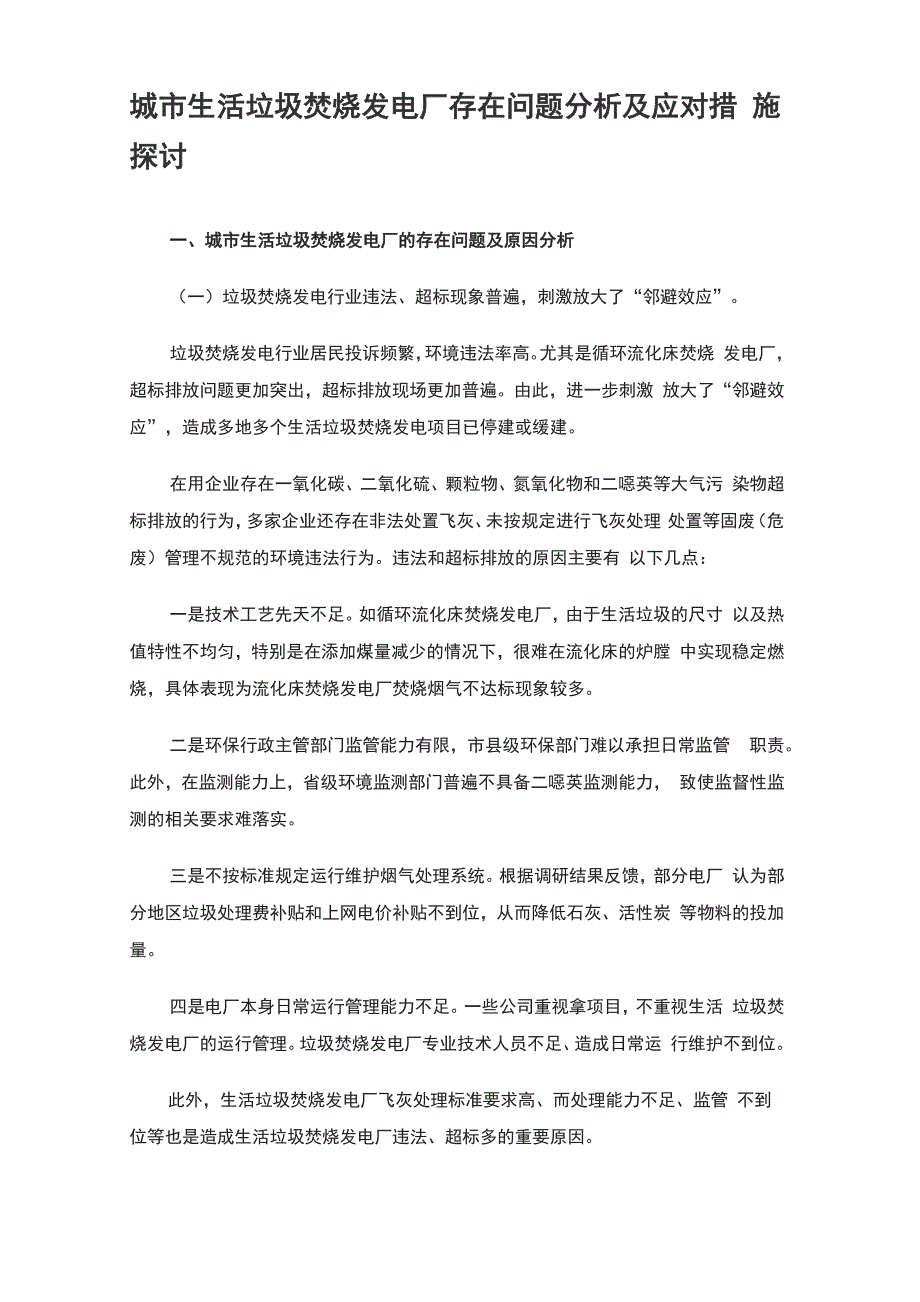 城市生活垃圾焚烧发电厂存在问题分析及应对措 施探讨

一、城市生活垃圾焚烧发电厂的存在问题及原因分析

（一）垃圾焚烧发电行业违法、超标现象普遍，刺激放大了“邻避效应”。

垃圾焚烧发电行业居民投诉频繁，环境违法率高。尤其是循环流化床焚烧 发电厂，超标排放问题更加突出，超标排放现场更加普遍。由此，进一步刺激 放大了“邻避效应”，造成多地多个生活垃圾焚烧发电项目已停建或缓建。

在用企业存在一氧化碳、二氧化硫、颗粒物、氮氧化物和二噁英等大气污 染物超标排放的行为，多家企业还存在非法处置飞灰、未按规定进行飞灰处理 处置等固废（危废）管理不规范的环境违法行为。违法和超标排放的原因主要有 以下几点：

一是技术工艺先天不足。如循环流化床焚烧发电厂，由于生活垃圾的尺寸 以及热值特性不均匀，特别是在添加煤量减少的情况下，很难在流化床的炉膛 中实现稳定燃烧，具体表现为流化床焚烧发电厂焚烧烟气不达标现象较多。

二是环保行政主管部门监管能力有限，市县级环保部门难以承担日常监管 职责。此外，在监测能力上，省级环境监测部门普遍不具备二噁英监测能力， 致使监督性监测的相关要求难落实。

三是不按标准规定运行维护烟气处理系统。根据调研结果反馈，部分电厂 认为部分地区垃圾处理费补贴和上网电价补贴不到位，从而降低石灰、活性炭 等物料的投加量。

四是电厂本身日常运行管理能力不足。一些公司重视拿项目，不重视生活 垃圾焚烧发电厂的运行管理。垃圾焚烧发电厂专业技术人员不足、造成日常运 行维护不到位。

此外，生活垃圾焚烧发电厂飞灰处理标准要求高、而处理能力不足、监管 不到位等也是造成生活垃圾焚烧发电厂违法、超标多的重要原因。